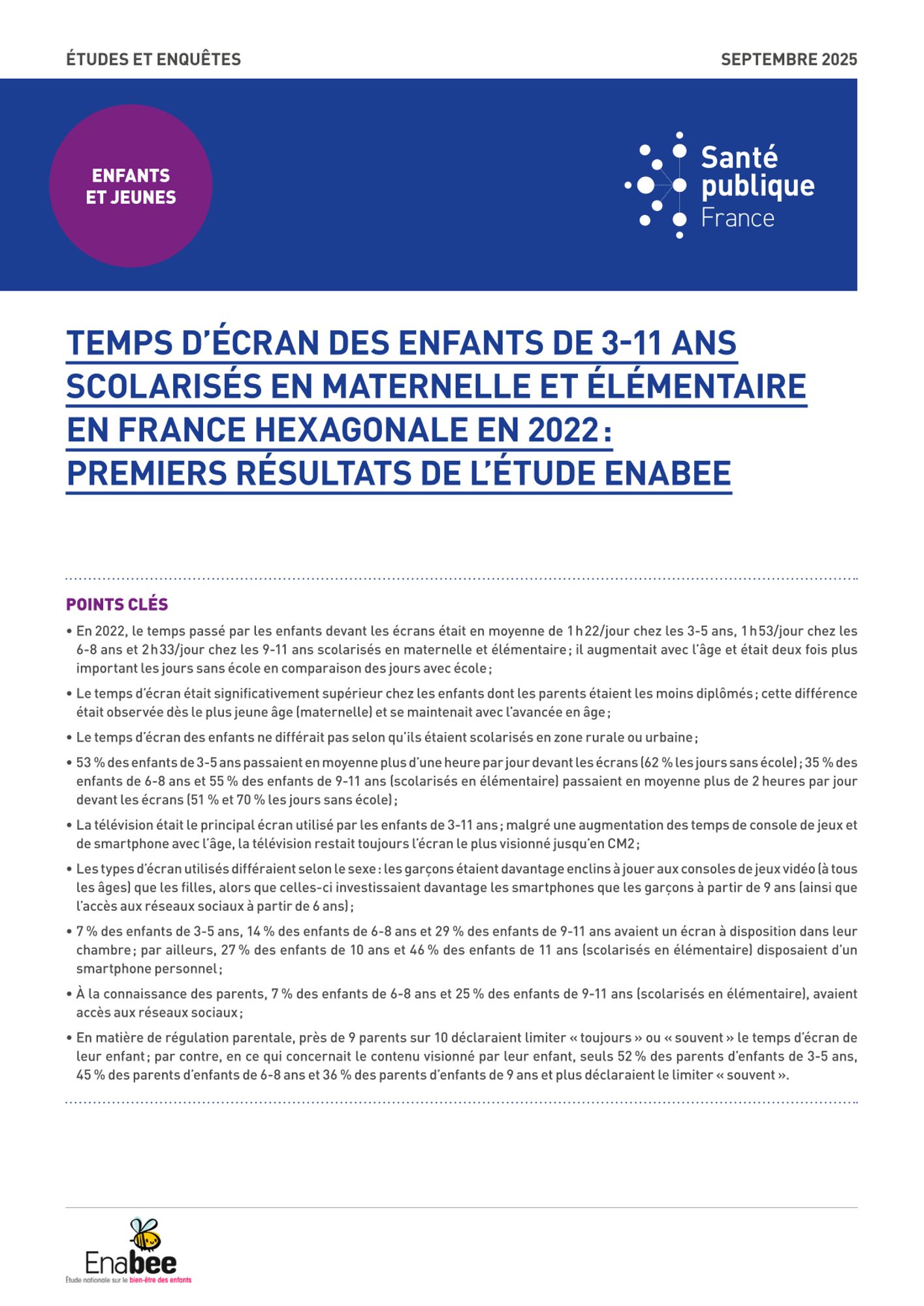 ÉTUDES ET ENQUÊTES

SEPTEMBRE 2025

ENFANTS ET JEUNES

Santé publique France

TEMPS D'ÉCRAN DES ENFANTS DE 3-11 ANS SCOLARISÉS EN MATERNELLE ET ÉLÉMENTAIRE EN FRANCE HEXAGONALE EN 2022 : PREMIERS RÉSULTATS DE L'ÉTUDE ENABEE

POINTS CLÉS

• En 2022, le temps passé par les enfants devant les écrans était en moyenne de 1 h 22/jour chez les 3-5 ans, 1 h 53/jour chez les 6-8 ans et 2 h 33/jour chez les 9-11 ans scolarisés en maternelle et élémentaire ; il augmentait avec l'âge et était deux fois plus important les jours sans école en comparaison des jours avec école ;

• Le temps d'écran était significativement supérieur chez les enfants dont les parents étaient les moins diplômés ; cette différence était observée dès le plus jeune âge (maternelle) et se maintenait avec l'avancée en âge ;

• Le temps d'écran des enfants ne différait pas selon qu'ils étaient scolarisés en zone rurale ou urbaine ;

• 53 % des enfants de 3-5 ans passaient en moyenne plus d'une heure par jour devant les écrans (62 % les jours sans école) ; 35 % des enfants de 6-8 ans et 55 % des enfants de 9-11 ans (scolarisés en élémentaire) passaient en moyenne plus de 2 heures par jour devant les écrans (51 % et 70 % les jours sans école) ;

• La télévision était le principal écran utilisé par les enfants de 3-11 ans ; malgré une augmentation des temps de console de jeux et de smartphone avec l'âge, la télévision restait toujours l'écran le plus visionné jusqu'en CM2 ;

• Les types d'écran utilisés différaient selon le sexe : les garçons étaient davantage enclins à jouer aux consoles de jeux vidéo (à tous les âges) que les filles, alors que celles-ci investissaient davantage les smartphones que les garçons à partir de 9 ans (ainsi que l'accès aux réseaux sociaux à partir de 6 ans) ;

• 7 % des enfants de 3-5 ans, 14 % des enfants de 6-8 ans et 29 % des enfants de 9-11 ans avaient un écran à disposition dans leur chambre ; par ailleurs, 27 % des enfants de 10 ans et 46 % des enfants de 11 ans (scolarisés en élémentaire) disposaient d'un smartphone personnel ;

• À la connaissance des parents, 7 % des enfants de 6-8 ans et 25 % des enfants de 9-11 ans (scolarisés en élémentaire), avaient accès aux réseaux sociaux ;

• En matière de régulation parentale, près de 9 parents sur 10 déclaraient limiter « toujours » ou « souvent » le temps d'écran de leur enfant ; par contre, en ce qui concernait le contenu visionné par leur enfant, seuls 52 % des parents d'enfants de 3-5 ans, 45 % des parents d'enfants de 6-8 ans et 36 % des parents d'enfants de 9 ans et plus déclaraient le limiter « souvent ».

Enabee
Étude nationale sur le bien-être des enfants